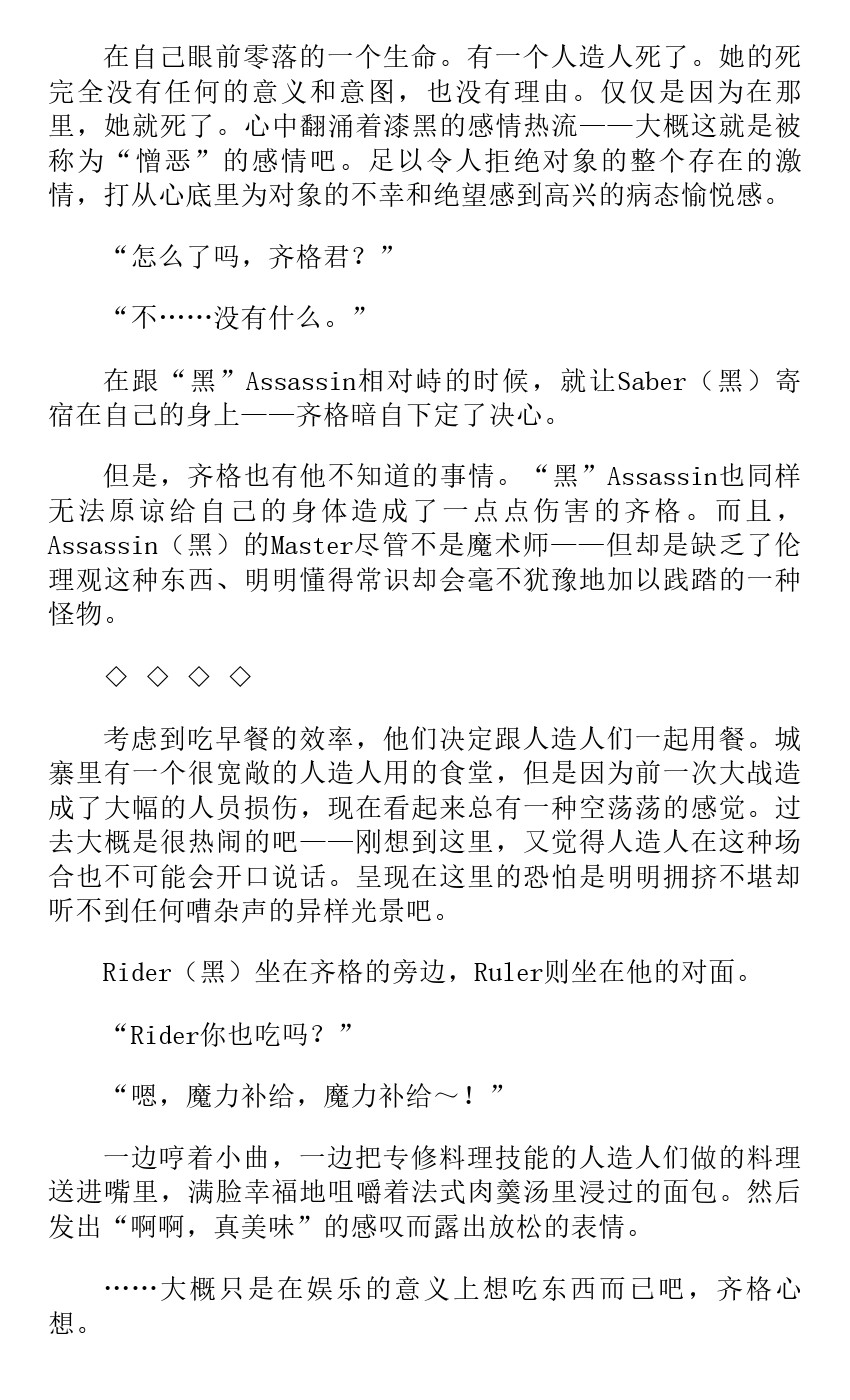 在自己眼前零落的一个生命。有一个人造人死了。她的死完全没有任何的意义和意图，也没有理由。仅仅是因为在那里，她就死了。心中翻涌着漆黑的感情热流——大概这就是被称为“憎恶”的感情吧。足以令人拒绝对象的整个存在的激情，打从心底里为对象的不幸和绝望感到高兴的病态愉悦感。

“怎么了吗，齐格君？”

“不……没有什么。”

在跟“黑”Assassin相对峙的时候，就让Saber（黑）寄宿在自己的身上——齐格暗自下定了决心。

但是，齐格也有他不知道的事情。“黑”Assassin也同样无法原谅给自己的身体造成了一点点伤害的齐格。而且，Assassin（黑）的Master尽管不是魔术师——但却是缺乏了伦理观这种东西、明明懂得常识却会毫不犹豫地加以践踏的一种怪物。

◇ ◇ ◇ ◇

考虑到吃早餐的效率，他们决定跟人造人们一起用餐。城寨里有一个很宽敞的人造人用的食堂，但是因为前一次大战造成了大幅的人员损伤，现在看起来总有一种空荡荡的感觉。过去大概是很热闹的吧——刚想到这里，又觉得人造人在这种场合也不可能会开口说话。呈现在这里的恐怕是明明拥挤不堪却听不到任何嘈杂声的异样光景吧。

Rider（黑）坐在齐格的旁边，Ruler则坐在他的对面。

“Rider你也吃吗？”

“嗯，魔力补给，魔力补给～！”

一边哼着小曲，一边把专修料理技能的人造人们做的料理送进嘴里，满脸幸福地咀嚼着法式肉羹汤里浸过的面包。然后发出“啊啊，真美味”的感叹而露出放松的表情。

……大概只是在娱乐的意义上想吃东西而已吧，齐格心想。